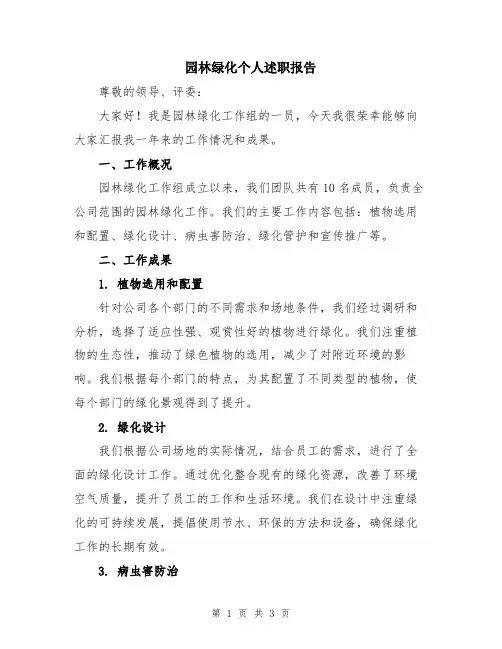 园林绿化个人述职报告

尊敬的领导、评委：

大家好！我是园林绿化工作组的一员，今天我很荣幸能够向大家汇报我一年来的工作情况和成果。

一、工作概况

园林绿化工作组成立以来，我们团队共有10名成员，负责全公司范围的园林绿化工作。我们的主要工作内容包括：植物选用和配置、绿化设计、病虫害防治、绿化管护和宣传推广等。

二、工作成果

1. 植物选用和配置

针对公司各个部门的不同需求和场地条件，我们经过调研和分析，选择了适应性强、观赏性好的植物进行绿化。我们注重植物的生态性，推动了绿色植物的选用，减少了对附近环境的影响。我们根据每个部门的特点，为其配置了不同类型的植物，使每个部门的绿化景观得到了提升。

2. 绿化设计

我们根据公司场地的实际情况，结合员工的需求，进行了全面的绿化设计工作。通过优化整合现有的绿化资源，改善了环境空气质量，提升了员工的工作和生活环境。我们在设计中注重绿化的可持续发展，提倡使用节水、环保的方法和设备，确保绿化工作的长期有效。

3. 病虫害防治

第 1 页 共 3 页